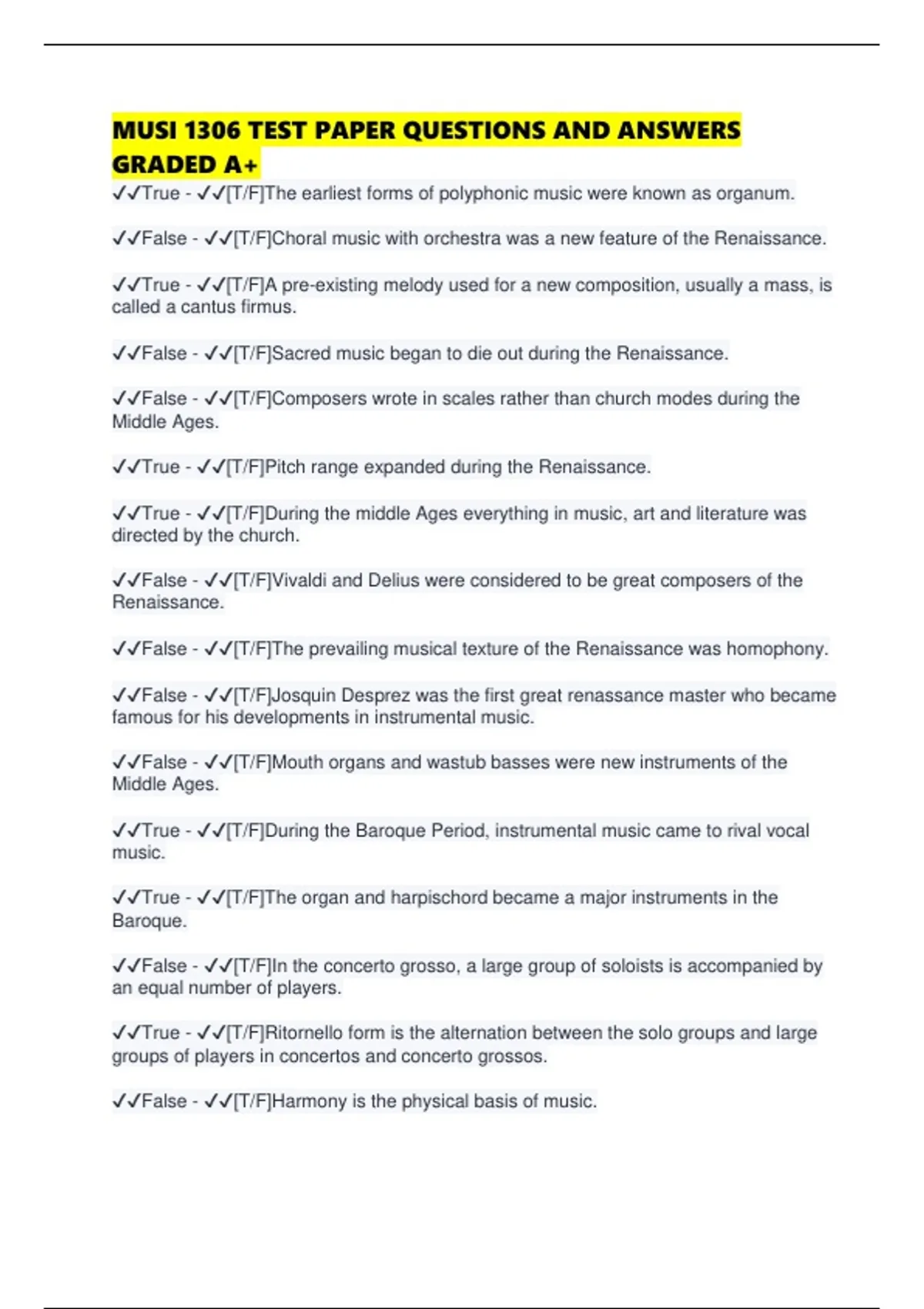 MUSI 1306 TEST PAPER QUESTIONS AND ANSWERS GRADED A+

✓✓True - ✓✓[T/F]The earliest forms of polyphonic music were known as organum.

✓✓False - ✓✓[T/F]Choral music with orchestra was a new feature of the Renaissance.

✓✓True - ✓✓[T/F]A pre-existing melody used for a new composition, usually a mass, is called a cantus firmus.

✓✓False - ✓✓[T/F]Sacred music began to die out during the Renaissance.

✓✓False - ✓✓[T/F]Composers wrote in scales rather than church modes during the Middle Ages.

✓✓True - ✓✓[T/F]Pitch range expanded during the Renaissance.

✓✓True - ✓✓[T/F]During the middle Ages everything in music, art and literature was directed by the church.

✓✓False - ✓✓[T/F]Vivaldi and Delius were considered to be great composers of the Renaissance.

✓✓False - ✓✓[T/F]The prevailing musical texture of the Renaissance was homophony.

✓✓False - ✓✓[T/F]Josquin Desprez was the first great renassance master who became famous for his developments in instrumental music.

✓✓False - ✓✓[T/F]Mouth organs and wastub basses were new instruments of the Middle Ages.

✓✓True - ✓✓[T/F]During the Baroque Period, instrumental music came to rival vocal music.

✓✓True - ✓✓[T/F]The organ and harpischord became a major instruments in the Baroque.

✓✓False - ✓✓[T/F]In the concerto grosso, a large group of soloists is accompanied by an equal number of players.

✓✓True - ✓✓[T/F]Ritornello form is the alternation between the solo groups and large groups of players in concertos and concerto grossos.

✓✓False - ✓✓[T/F]Harmony is the physical basis of music.